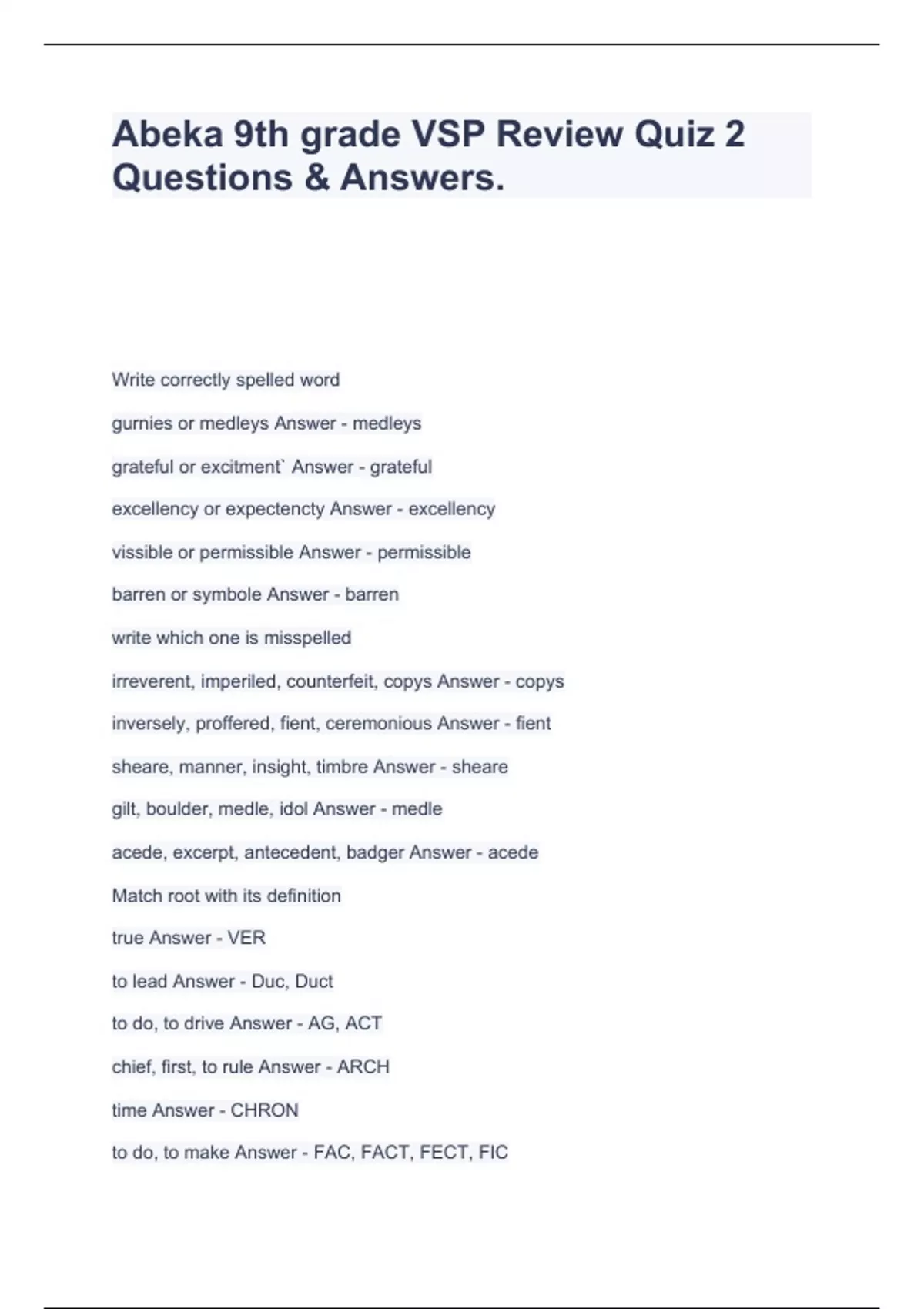 Abeka 9th grade VSP Review Quiz 2 Questions & Answers.

Write correctly spelled word

gurnies or medleys Answer - medleys

grateful or excitment` Answer - grateful

excellency or expectencty Answer - excellency

vissible or permissible Answer - permissible

barren or symbole Answer - barren

write which one is misspelled

irreverent, imperiled, counterfeit, copys Answer - copys

inversely, proffered, fient, ceremonious Answer - fient

sheare, manner, insight, timbre Answer - sheare

gilt, boulder, medle, idol Answer - medle

acede, excerpt, antecedent, badger Answer - acede

Match root with its definition

true Answer - VER

to lead Answer - Duc, Duct

to do, to drive Answer - AG, ACT

chief, first, to rule Answer - ARCH

time Answer - CHRON

to do, to make Answer - FAC, FACT, FECT, FIC